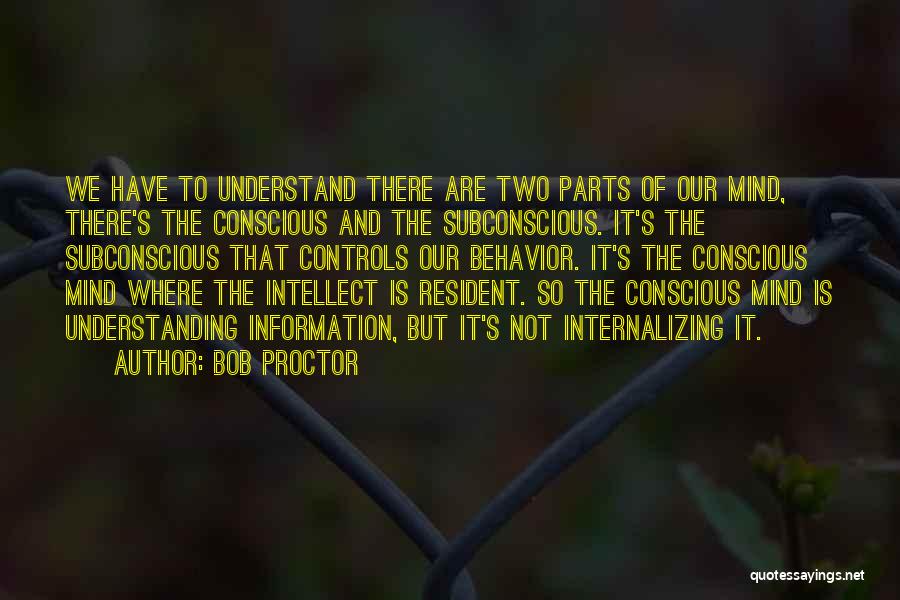 WE HAVE TO UNDERSTAND THERE ARE TWO PARTS OF OUR MIND, THERE'S THE CONSCIOUS AND THE SUBCONSCIOUS. IT'S THE SUBCONSCIOUS THAT CONTROLS OUR BEHAVIOR. IT'S THE CONSCIOUS MIND WHERE THE INTELLECT IS RESIDENT. SO THE CONSCIOUS MIND IS UNDERSTANDING INFORMATION, BUT IT'S NOT INTERNALIZING IT.

AUTHOR: BOB PROCTOR

quotessayings.net